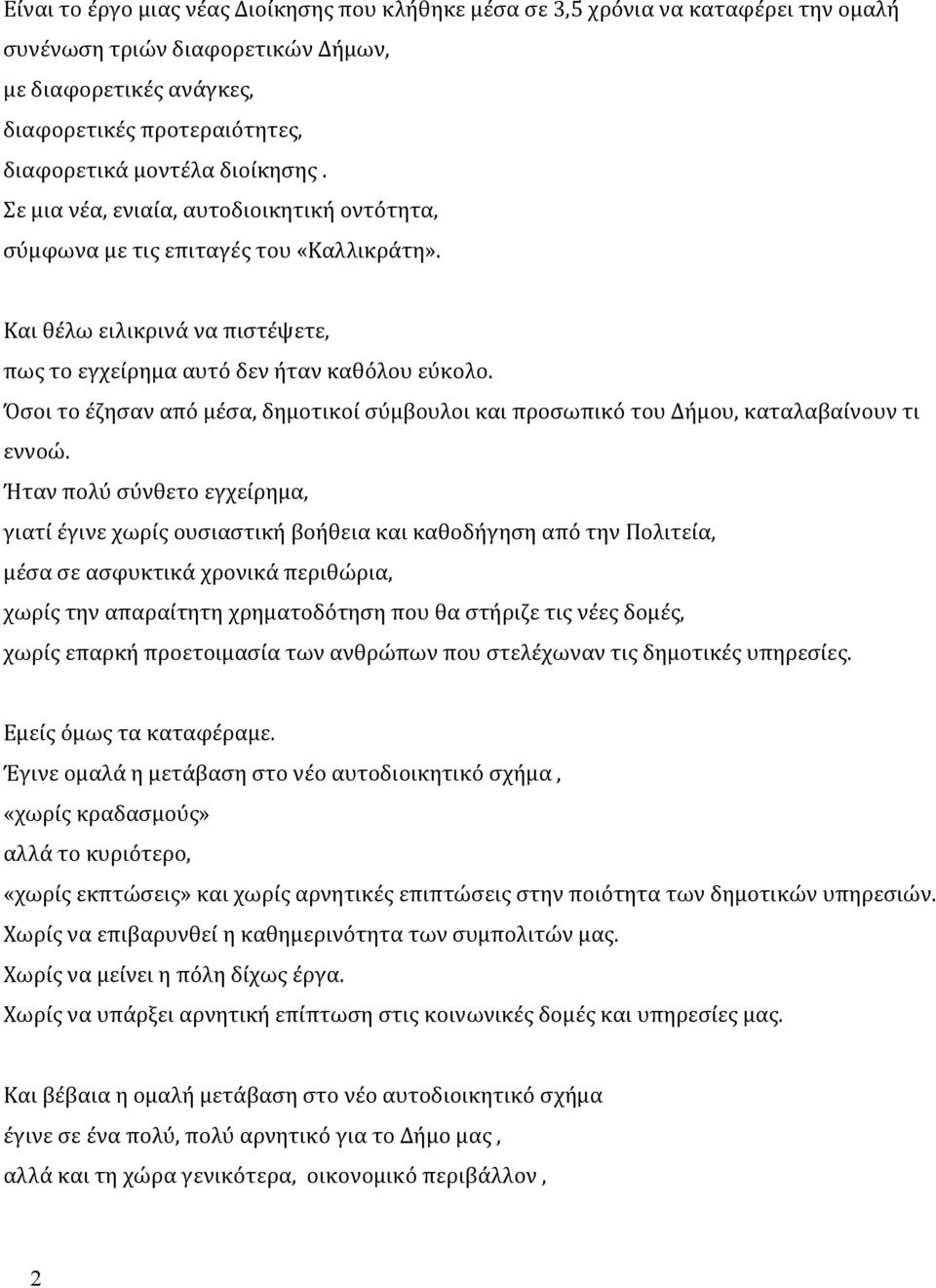 Είναι το έργο μιας νέας Διοίκησης που κλήθηκε μέσα σε 3,5 χρόνια να καταφέρει την ομαλή συνένωση τριών διαφορετικών Δήμων,
με διαφορετικές ανάγκες,
διαφορετικές προτεραιότητες,
διαφορετικά μοντέλα διοίκησης .
Σε μια νέα, ενιαία, αυτοδιοικητική οντότητα,
σύμφωνα με τις επιταγές του «Καλλικράτη».

Και θέλω ειλικρινά να πιστέψετε,
πως το εγχείρημα αυτό δεν ήταν καθόλου εύκολο.
Όσοι το έζησαν από μέσα, δημοτικοί σύμβουλοι και προσωπικό του Δήμου, καταλαβαίνουν τι εννοώ.
Ήταν πολύ σύνθετο εγχείρημα,
γιατί έγινε χωρίς ουσιαστική βοήθεια και καθοδήγηση από την Πολιτεία,
μέσα σε ασφυκτικά χρονικά περιθώρια,
χωρίς την απαραίτητη χρηματοδότηση που θα στήριζε τις νέες δομές,
χωρίς επαρκή προετοιμασία των ανθρώπων που στελέχωναν τις δημοτικές υπηρεσίες.

Εμείς όμως τα καταφέραμε.
Έγινε ομαλά η μετάβαση στο νέο αυτοδιοικητικό σχήμα ,
«χωρίς κραδασμούς»
αλλά το κυριότερο,
«χωρίς εκπτώσεις» και χωρίς αρνητικές επιπτώσεις στην ποιότητα των δημοτικών υπηρεσιών.
Χωρίς να επιβαρυνθεί η καθημερινότητα των συμπολιτών μας.
Χωρίς να μείνει η πόλη δίχως έργα.
Χωρίς να υπάρξει αρνητική επίπτωση στις κοινωνικές δομές και υπηρεσίες μας.

Και βέβαια η ομαλή μετάβαση στο νέο αυτοδιοικητικό σχήμα
έγινε σε ένα πολύ, πολύ αρνητικό για το Δήμο μας ,
αλλά και τη χώρα γενικότερα, οικονομικό περιβάλλον ,

2